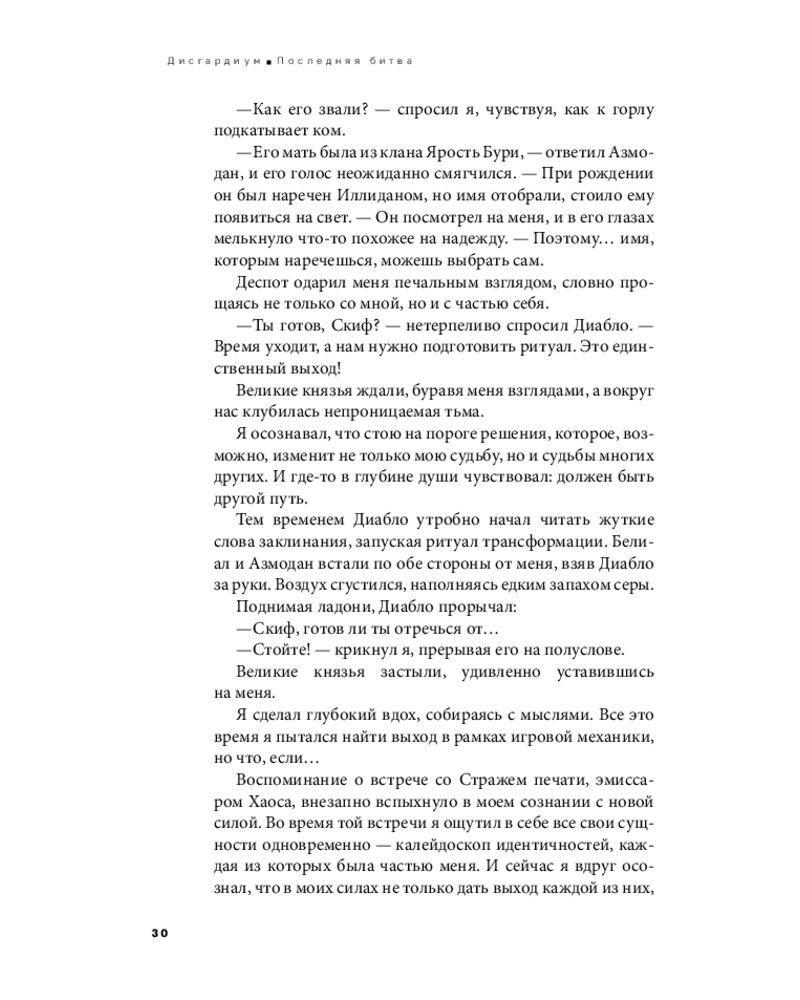 Дисгардиум ■ Последняя битва

—Как его звали? — спросил я, чувствуя, как к горлу подкатывает ком.

—Его мать была из клана Ярость Бури, — ответил Азмодан, и его голос неожиданно смягчился. — При рождении он был наречен Иллиданом, но имя отобрали, стоило ему появиться на свет. — Он посмотрел на меня, и в его глазах мелькнуло что-то похожее на надежду. — Поэтому… имя, которым наречешься, можешь выбрать сам.

Деспот одарил меня печальным взглядом, словно прощаясь не только со мной, но и с частью себя.

—Ты готов, Скиф? — нетерпеливо спросил Диабло. — Время уходит, а нам нужно подготовить ритуал. Это единственный выход!

Великие князья ждали, буравя меня взглядами, а вокруг нас клубилась непроницаемая тьма.

Я осознавал, что стою на пороге решения, которое, возможно, изменит не только мою судьбу, но и судьбы многих других. И где-то в глубине души чувствовал: должен быть другой путь.

Тем временем Диабло утробно начал читать жуткие слова заклинания, запуская ритуал трансформации. Белиал и Азмодан встали по обе стороны от меня, взяв Диабло за руки. Воздух сгустился, наполняясь едким запахом серы.

Поднимая ладони, Диабло прорычал:

—Скиф, готов ли ты отречься от…

—Стойте! — крикнул я, прерывая его на полуслове.

Великие князья застыли, удивленно уставившись на меня.

Я сделал глубокий вдох, собираясь с мыслями. Все это время я пытался найти выход в рамках игровой механики, но что, если…

Воспоминание о встрече со Стражем печати, эмиссаром Хаоса, внезапно вспыхнуло в моем сознании с новой силой. Во время той встречи я ощутил в себе все свои сущности одновременно — калейдоскоп идентичностей, каждая из которых была частью меня. И сейчас я вдруг осознал, что в моих силах не только дать выход каждой из них,

30